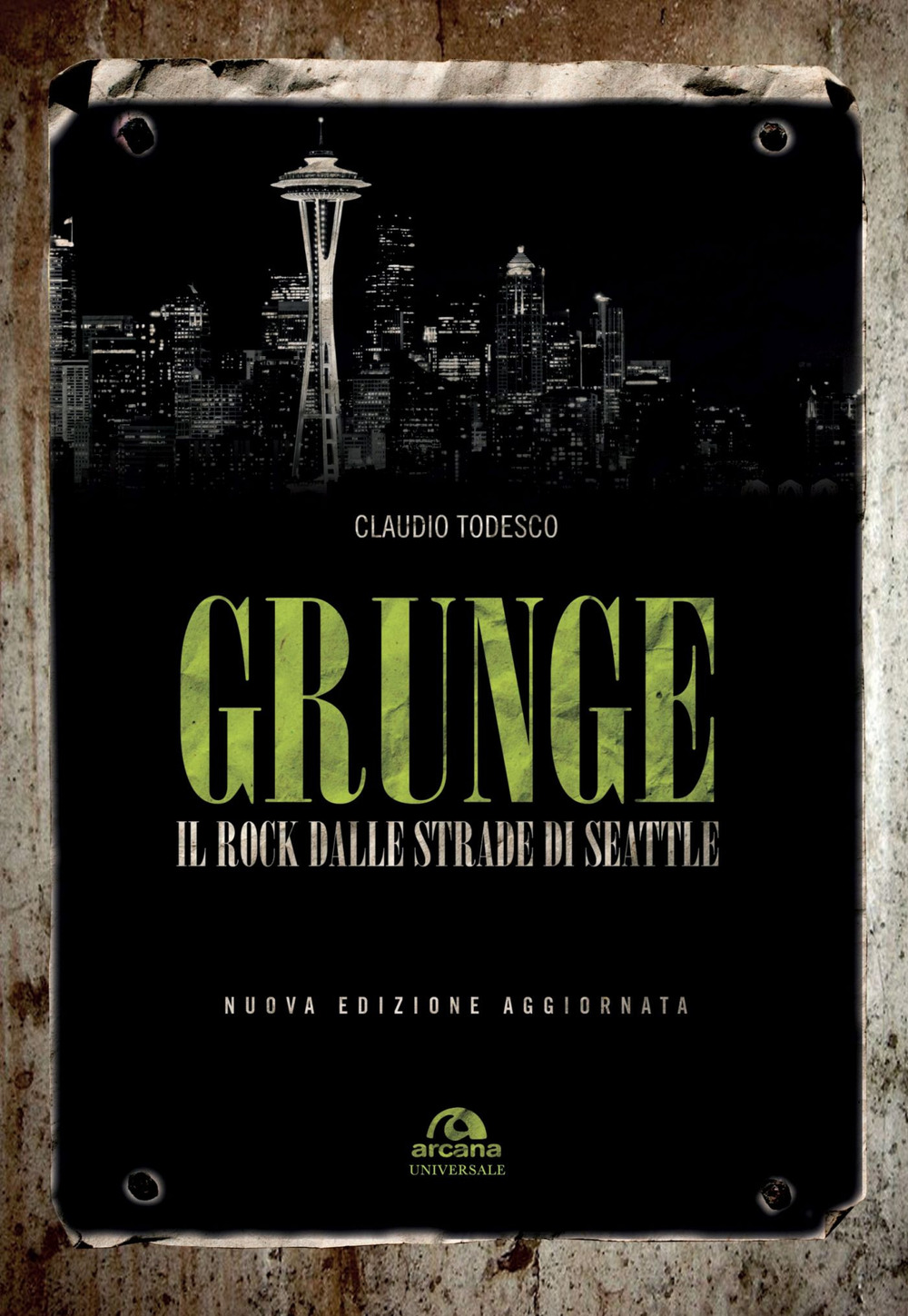 CLAUDIO TODESCO

GRUNGE

IL ROCK DALLE STRADE DI SEATTLE

NUOVA EDIZIONE AGGIORNATA

arcana
UNIVERSALE